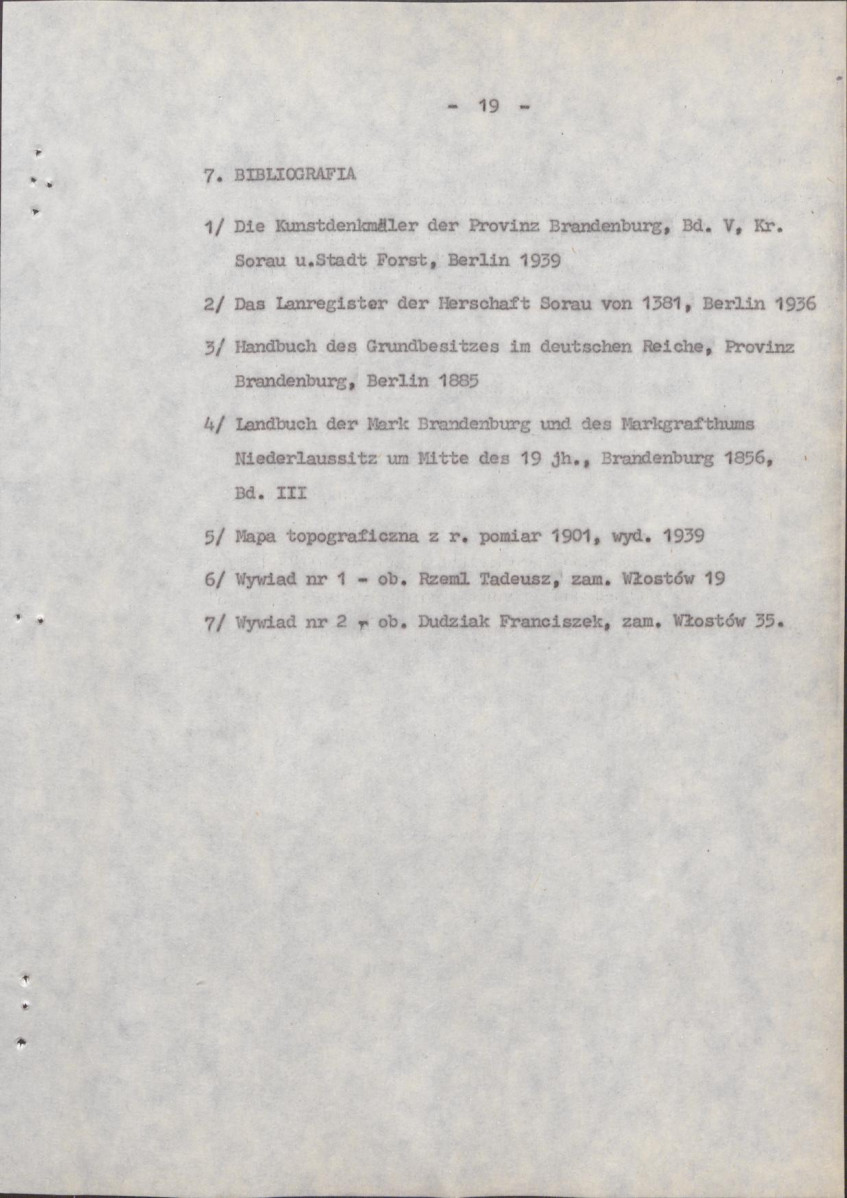 - 19 -

7. BIBLIOGRAFIA

1/ Die Kunstdenkmäler der Provinz Brandenburg, Bd. V, Kr. Sorau u.Stadt Forst, Berlin 1939

2/ Das Lanregister der Herschaft Sorau von 1381, Berlin 1936

3/ Handbuch des Grundbesitzes im deutschen Reiche, Provinz Brandenburg, Berlin 1885

4/ Landbuch der Mark Brandenburg und des Markgrafthums Niederlaussitz um Mitte des 19 jh., Brandenburg 1856, Bd. III

5/ Mapa topograficzna z r. pomiar 1901, wyd. 1939

6/ Wywiad nr 1 - ob. Rzeml Tadeusz, zam. Włostów 19

7/ Wywiad nr 2 - ob. Dudziak Franciszek, zam. Włostów 35.